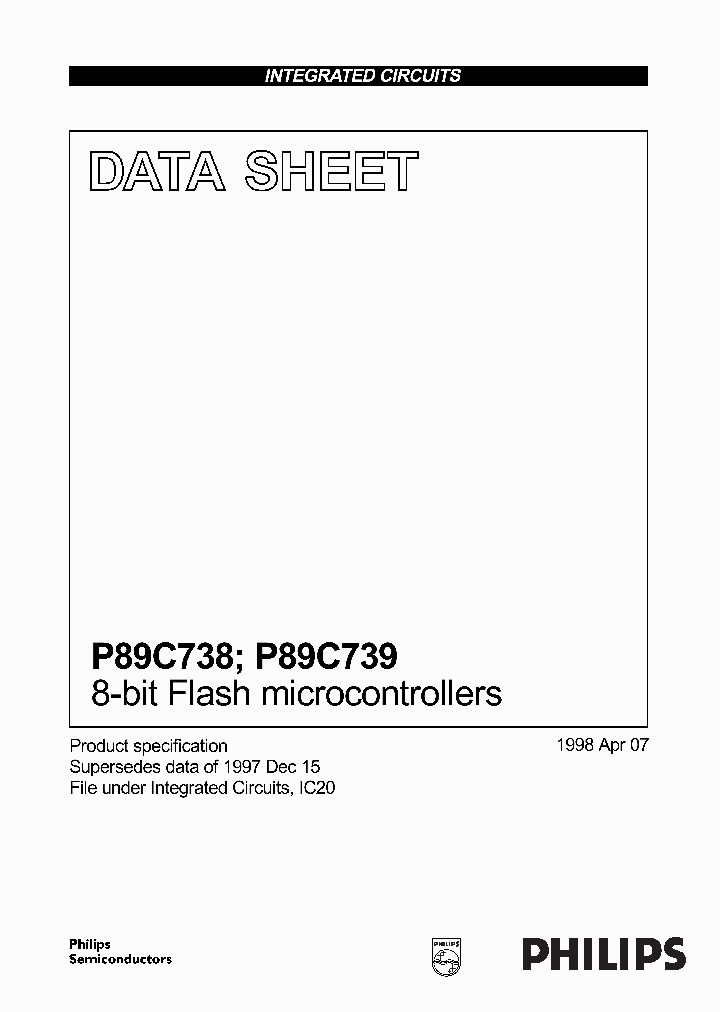 INTEGRATED CIRCUITS

DATA SHEET

P89C738; P89C739
8-bit Flash microcontrollers

Product specification
Supersedes data of 1997 Dec 15
File under Integrated Circuits, IC20

1998 Apr 07

Philips
Semiconductors

PHILIPS

PHILIPS